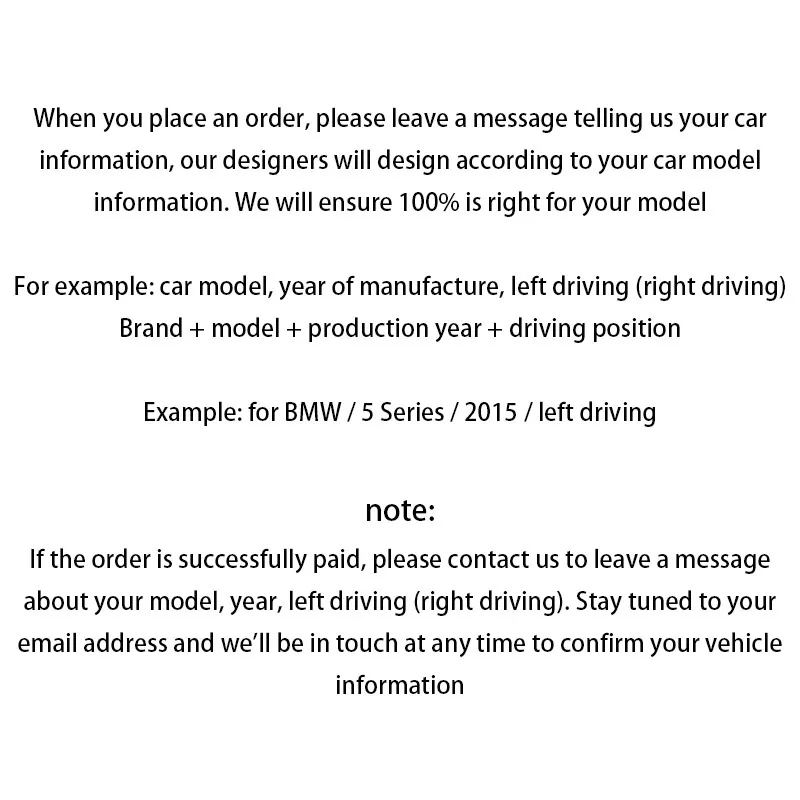 When you place an order, please leave a message telling us your car information, our designers will design according to your car model information. We will ensure 100% is right for your model

For example: car model, year of manufacture, left driving (right driving)
Brand + model + production year + driving position

Example: for BMW / 5 Series / 2015 / left driving

note:

If the order is successfully paid, please contact us to leave a message about your model, year, left driving (right driving). Stay tuned to your email address and we'll be in touch at any time to confirm your vehicle information